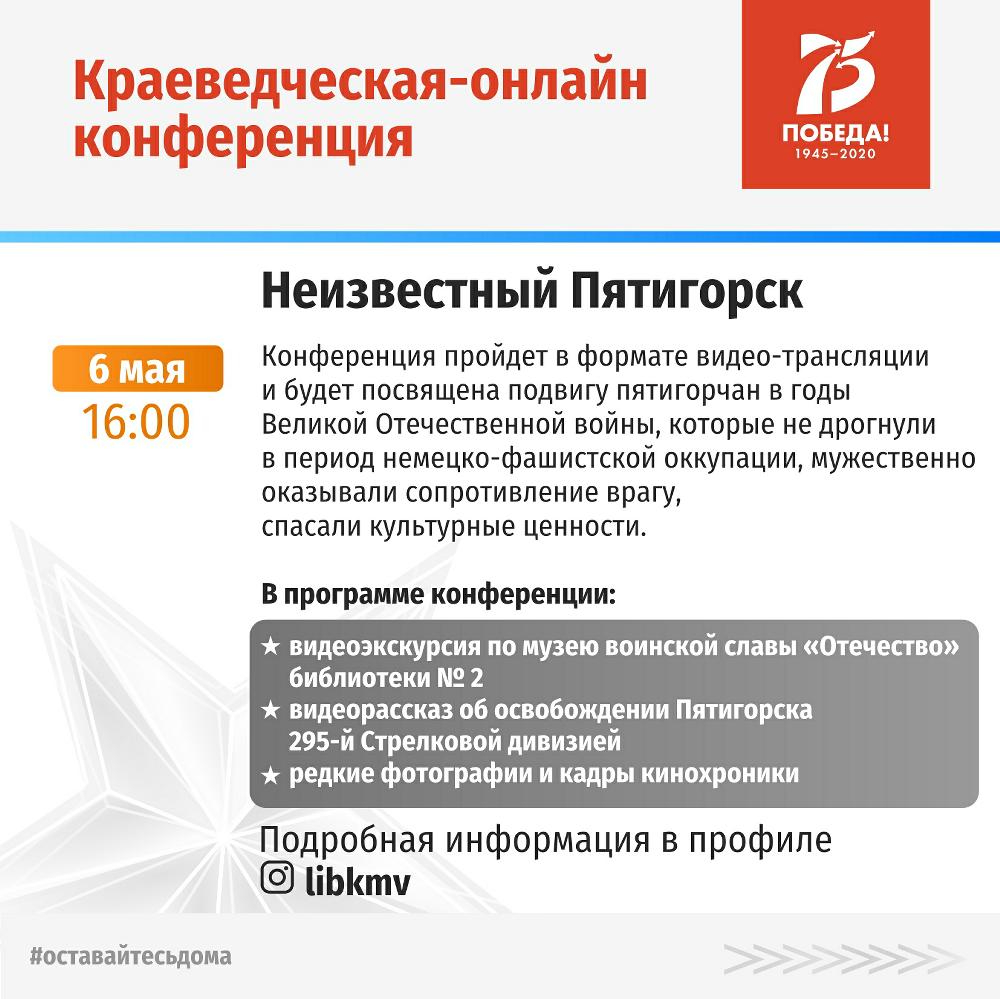 Краеведческая-онлайн конференция

75
ПОБЕДА!
1945–2020

Неизвестный Пятигорск

6 мая
16:00

Конференция пройдет в формате видео-трансляции и будет посвящена подвигу пятигорчан в годы Великой Отечественной войны, которые не дрогнули в период немецко-фашистской оккупации, мужественно оказывали сопротивление врагу, спасали культурные ценности.

В программе конференции:

★ видеоэкскурсия по музею воинской славы «Отечество» библиотеки № 2
★ видеорассказ об освобождении Пятигорска 295-й Стрелковой дивизией
★ редкие фотографии и кадры кинохроники

Подробная информация в профиле
libkmv

#оставайтесьдома